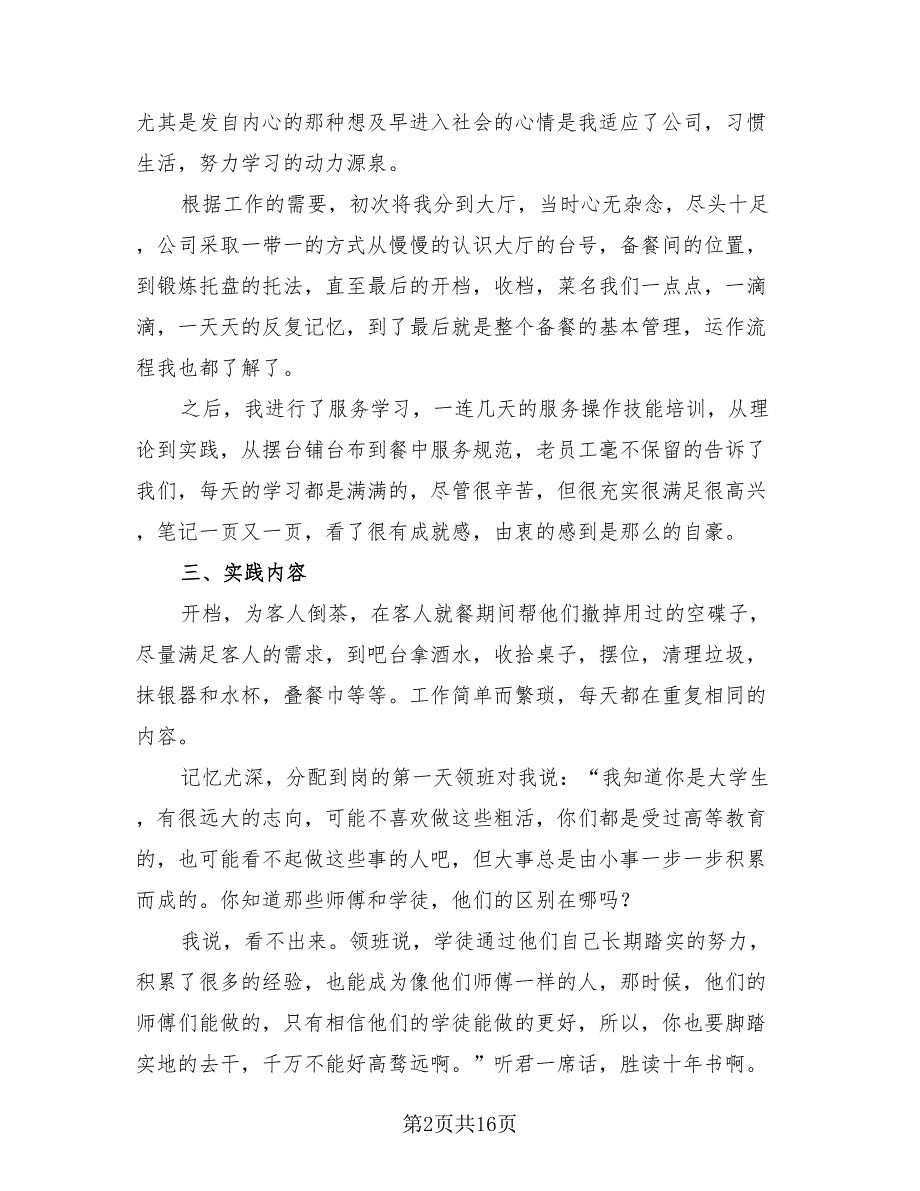 尤其是发自内心的那种想及早进入社会的心情是我适应了公司，习惯生活，努力学习的动力源泉。

根据工作的需要，初次将我分到大厅，当时心无杂念，尽头十足，公司采取一带一的方式从慢慢的认识大厅的台号，备餐间的位置，到锻炼托盘的托法，直至最后的开档，收档，菜名我们一点点，一滴滴，一天天的反复记忆，到了最后就是整个备餐的基本管理，运作流程我也都了解了。

之后，我进行了服务学习，一连几天的服务操作技能培训，从理论到实践，从摆台铺台布到餐中服务规范，老员工毫不保留的告诉了我们，每天的学习都是满满的，尽管很辛苦，但很充实很满足很高兴，笔记一页又一页，看了很有成就感，由衷的感到是那么的自豪。

三、实践内容

开档，为客人倒茶，在客人就餐期间帮他们撤掉用过的空碟子，尽量满足客人的需求，到吧台拿酒水，收拾桌子，摆位，清理垃圾，抹银器和水杯，叠餐巾等等。工作简单而繁琐，每天都在重复相同的内容。

记忆尤深，分配到岗的第一天领班对我说：“我知道你是大学生，有很远大的志向，可能不喜欢做这些粗活，你们都是受过高等教育的，也可能看不起做这些事的人吧，但大事总是由小事一步一步积累而成的。你知道那些师傅和学徒，他们的区别在哪吗？

我说，看不出来。领班说，学徒通过他们自己长期踏实的努力，积累了很多的经验，也能成为像他们师傅一样的人，那时候，他们的师傅们能做的，只有相信他们的学徒能做的更好，所以，你也要脚踏实地的去干，千万不能好高骛远啊。”听君一席话，胜读十年书啊。

第2页共16页